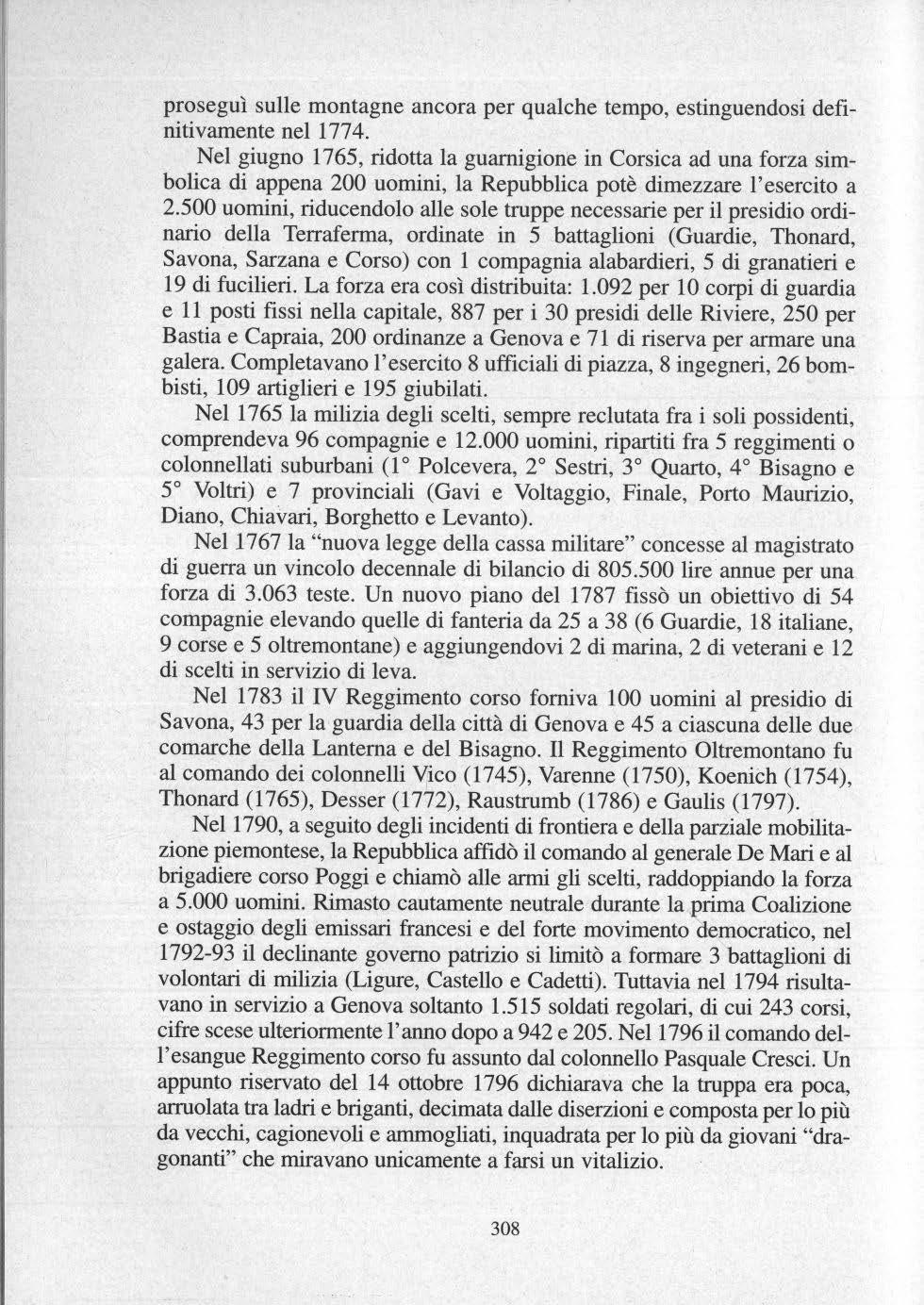 proseguì sulle montagne ancora per qualche tempo, estinguendosi definitivamente nel 1774.

Nel giugno 1765, ridotta la guarnigione in Corsica ad una forza simbolica di appena 200 uomini, la Repubblica potè dimezzare l'esercito a 2.500 uomini, riducendolo alle sole truppe necessarie per il presidio ordinario della Terraferma, ordinate in 5 battaglioni (Guardie, Thonard, Savona, Sarzana e Corso) con 1 compagnia alabardieri, 5 di granatieri e 19 di fucilieri. La forza era così distribuita: 1.092 per 10 corpi di guardia e 11 posti fissi nella capitale, 887 per i 30 presidi delle Riviere, 250 per Bastia e Capraia, 200 ordinanze a Genova e 71 di riserva per armare una galera. Completavano l'esercito 8 ufficiali di piazza, 8 ingegneri, 26 bombisti, 109 artiglieri e 195 giubilati.

Nel 1765 la milizia degli scelti, sempre reclutata fra i soli possidenti, comprendeva 96 compagnie e 12.000 uomini, ripartiti fra 5 reggimenti o colonnellati suburbani (1° Polcevera, 2° Sestri, 3° Quarto, 4° Bisagno e 5° Voltri) e 7 provinciali (Gavi e Voltaggio, Finale, Porto Maurizio, Diano, Chiavari, Borghetto e Levanto).

Nel 1767 la "nuova legge della cassa militare" concesse al magistrato di guerra un vincolo decennale di bilancio di 805.500 lire annue per una forza di 3.063 teste. Un nuovo piano del 1787 fissò un obiettivo di 54 compagnie elevando quelle di fanteria da 25 a 38 (6 Guardie, 18 italiane, 9 corse e 5 oltremontane) e aggiungendovi 2 di marina, 2 di veterani e 12 di scelti in servizio di leva.

Nel 1783 il IV Reggimento corso forniva 100 uomini al presidio di Savona, 43 per la guardia della città di Genova e 45 a ciascuna delle due comarche della Lanterna e del Bisagno. Il Reggimento Oltremontano fu al comando dei colonnelli Vico (1745), Varenne (1750), Koenich (1754), Thonard (1765), Desser (1772), Raustrumb (1786) e Gaulis (1797).

Nel 1790, a seguito degli incidenti di frontiera e della parziale mobilitazione piemontese, la Repubblica affidò il comando al generale De Mari e al brigadiere corso Poggi e chiamò alle armi gli scelti, raddoppiando la forza a 5.000 uomini. Rimasto cautamente neutrale durante la prima Coalizione e ostaggio degli emissari francesi e del forte movimento democratico, nel 1792-93 il declinante governo patrizio si limitò a formare 3 battaglioni di volontari di milizia (Ligure, Castello e Cadetti). Tuttavia nel 1794 risultavano in servizio a Genova soltanto 1.515 soldati regolari, di cui 243 corsi, cifre scese ulteriormente l'anno dopo a 942 e 205. Nel 1796 il comando dell'esangue Reggimento corso fu assunto dal colonnello Pasquale Cresci. Un appunto riservato del 14 ottobre 1796 dichiarava che la truppa era poca, arruolata tra ladri e briganti, decimata dalle diserzioni e composta per lo più da vecchi, cagionevoli e ammogliati, inquadrata per lo più da giovani "dragonanti" che miravano unicamente a farsi un vitalizio.

308